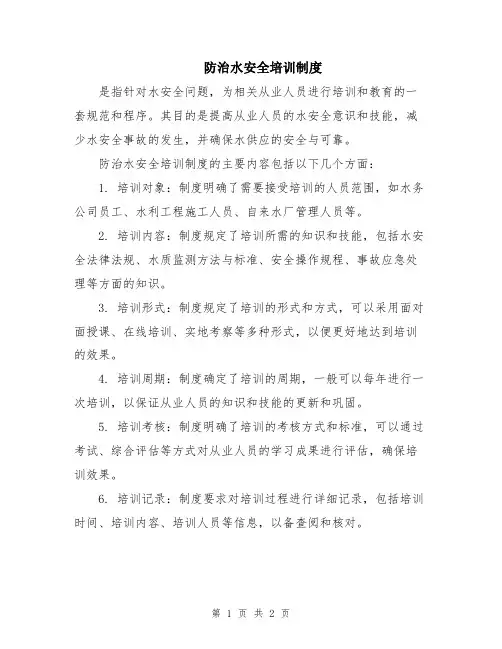 防治水安全培训制度

是指针对水安全问题，为相关从业人员进行培训和教育的一套规范和程序。其目的是提高从业人员的水安全意识和技能，减少水安全事故的发生，并确保水供应的安全与可靠。

防治水安全培训制度的主要内容包括以下几个方面：

1. 培训对象：制度明确了需要接受培训的人员范围，如水务公司员工、水利工程施工人员、自来水厂管理人员等。

2. 培训内容：制度规定了培训所需的知识和技能，包括水安全法律法规、水质监测方法与标准、安全操作规程、事故应急处理等方面的知识。

3. 培训形式：制度规定了培训的形式和方式，可以采用面对面授课、在线培训、实地考察等多种形式，以便更好地达到培训的效果。

4. 培训周期：制度确定了培训的周期，一般可以每年进行一次培训，以保证从业人员的知识和技能的更新和巩固。

5. 培训考核：制度明确了培训的考核方式和标准，可以通过考试、综合评估等方式对从业人员的学习成果进行评估，确保培训效果。

6. 培训记录：制度要求对培训过程进行详细记录，包括培训时间、培训内容、培训人员等信息，以备查阅和核对。

第 1 页 共 2 页